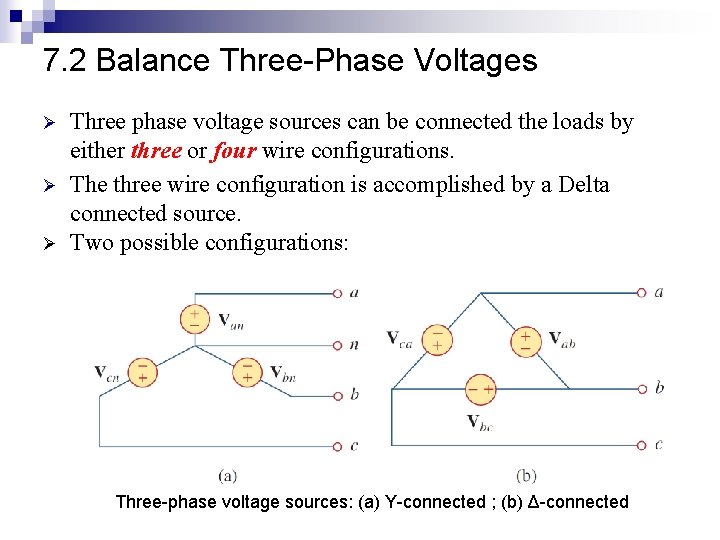 7.2 Balance Three-Phase Voltages

➢ Three phase voltage sources can be connected the loads by either three or four wire configurations.

➢ The three wire configuration is accomplished by a Delta connected source.

➢ Two possible configurations:

a

+
−
$V_{an}$

n

$V_{cn}$
−
+

−
+
$V_{bn}$

b

c

(a)

a

$V_{ca}$
−
+

+
−
$V_{ab}$

− +

b

$V_{bc}$

c

(b)

Three-phase voltage sources: (a) Y-connected ; (b) Δ-connected